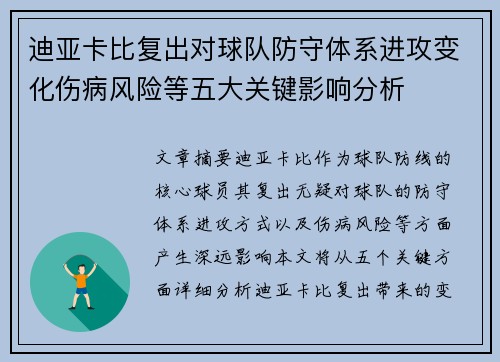 迪亚卡比复出对球队防守体系进攻变化伤病风险等五大关键影响分析

文章摘要迪亚卡比作为球队防线的核心球员其复出无疑对球队的防守体系进攻方式以及伤病风险等方面产生深远影响本文将从五个关键方面详细分析迪亚卡比复出带来的变